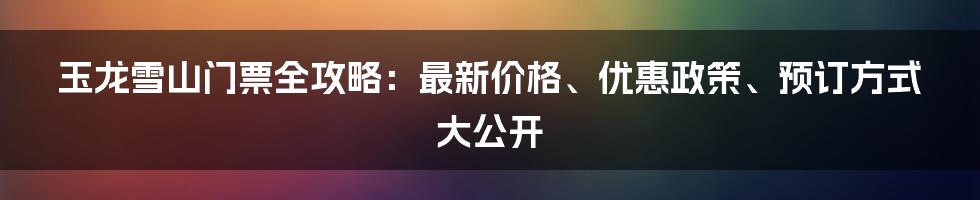 玉龙雪山门票全攻略：最新价格、优惠政策、预订方式大公开